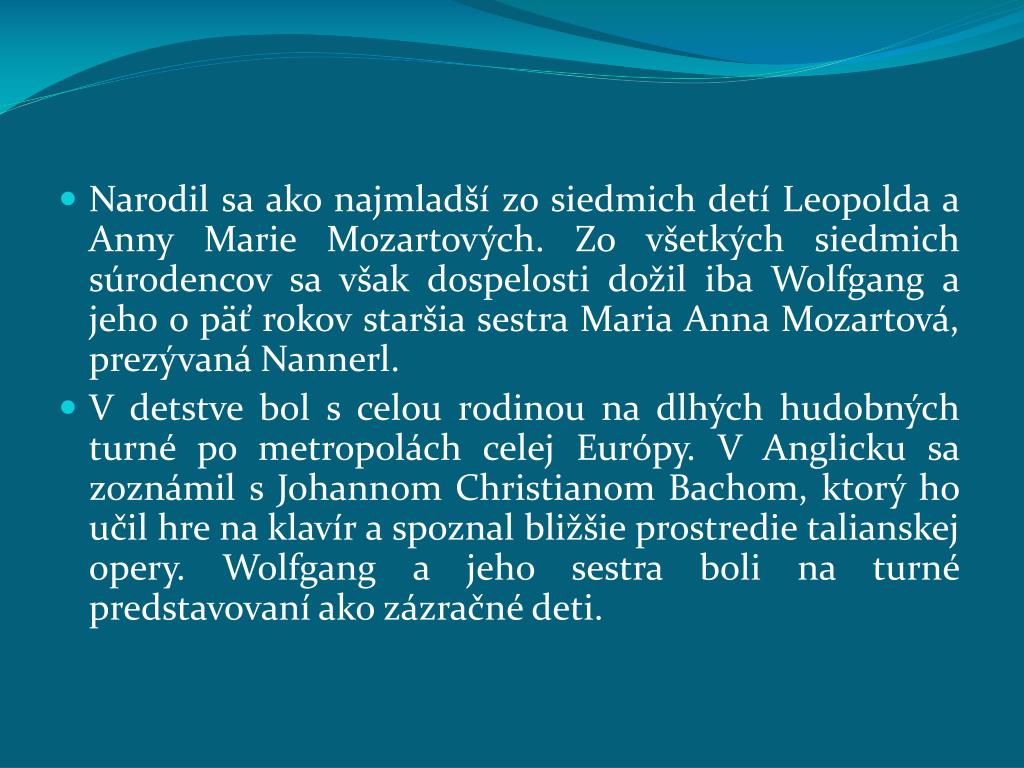 Narodil sa ako najmladší zo siedmich detí Leopolda a Anny Marie Mozartových. Zo všetkých siedmich súrodencov sa však dospelosti dožil iba Wolfgang a jeho o päť rokov staršia sestra Maria Anna Mozartová, prezývaná Nannerl.

V detstve bol s celou rodinou na dlhých hudobných turné po metropolách celej Európy. V Anglicku sa zoznámil s Johannom Christianom Bachom, ktorý ho učil hre na klavír a spoznal bližšie prostredie talianskej opery. Wolfgang a jeho sestra boli na turné predstavovaní ako zázračné deti.